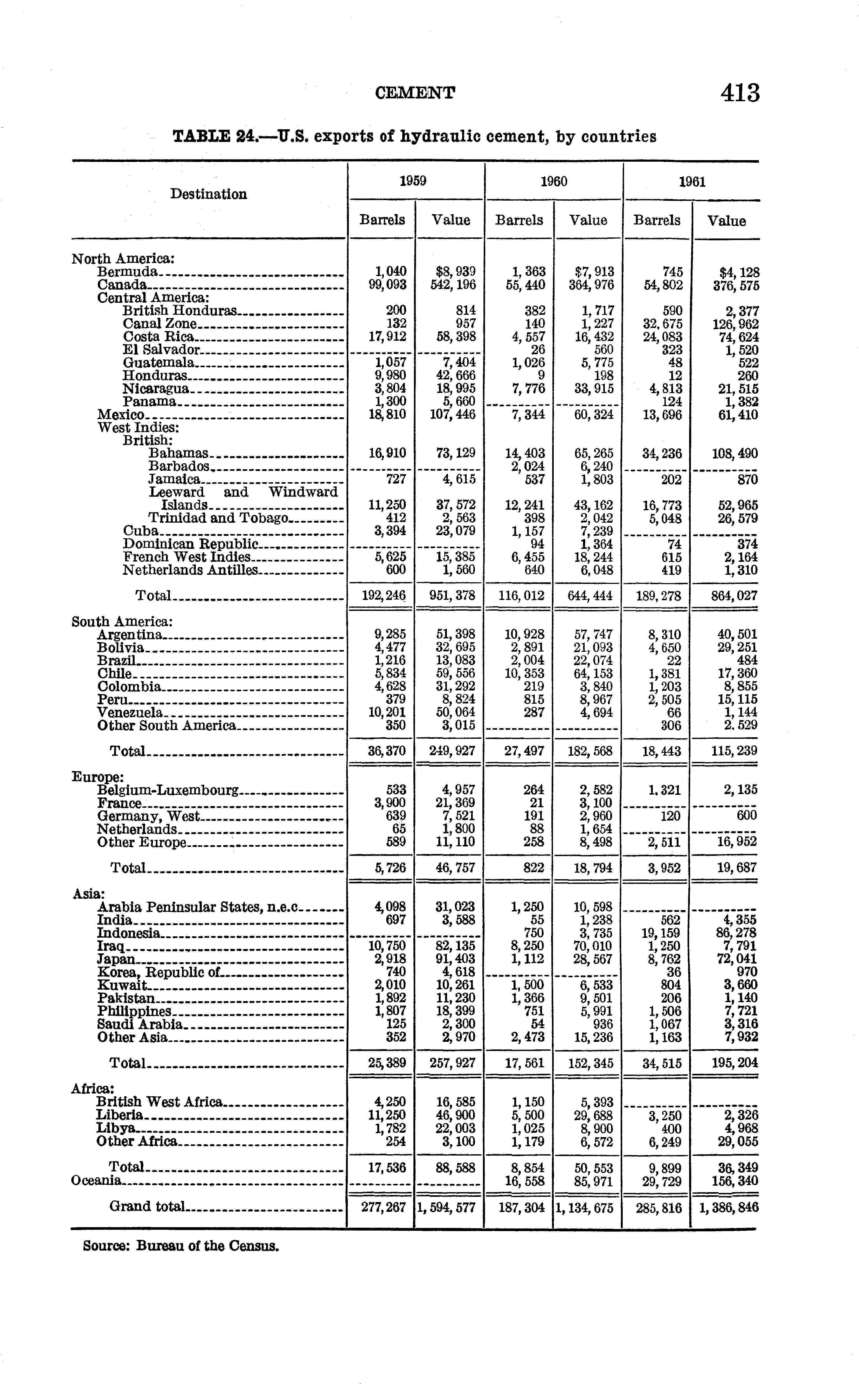 CEMENT 413

TABLE 24.—U.S. exports of hydraulic cement, by countries

| Destination | 1959 Barrels | 1959 Value | 1960 Barrels | 1960 Value | 1961 Barrels | 1961 Value |
|---|---|---|---|---|---|---|
| North America: | | | | | | |
| Bermuda | 1,040 | $8,939 | 1,363 | $7,913 | 745 | $4,128 |
| Canada | 99,093 | 542,196 | 55,440 | 364,976 | 54,802 | 376,575 |
| Central America: | | | | | | |
| British Honduras | 200 | 814 | 382 | 1,717 | 590 | 2,377 |
| Canal Zone | 132 | 957 | 140 | 1,227 | 32,675 | 126,962 |
| Costa Rica | 17,912 | 58,398 | 4,557 | 16,432 | 24,083 | 74,624 |
| El Salvador | | | 26 | 560 | 323 | 1,520 |
| Guatemala | 1,057 | 7,404 | 1,026 | 5,775 | 48 | 522 |
| Honduras | 9,980 | 42,666 | 9 | 198 | 12 | 260 |
| Nicaragua | 3,804 | 18,995 | 7,776 | 33,915 | 4,813 | 21,515 |
| Panama | 1,300 | 5,660 | | | 124 | 1,382 |
| Mexico | 18,810 | 107,446 | 7,344 | 60,324 | 13,696 | 61,410 |
| West Indies: | | | | | | |
| British: | | | | | | |
| Bahamas | 16,910 | 73,129 | 14,403 | 65,265 | 34,236 | 108,490 |
| Barbados | | | 2,024 | 6,240 | | |
| Jamaica | 727 | 4,615 | 537 | 1,803 | 202 | 870 |
| Leeward and Windward Islands | 11,250 | 37,572 | 12,241 | 43,162 | 16,773 | 52,965 |
| Trinidad and Tobago | 412 | 2,563 | 398 | 2,042 | 5,048 | 26,579 |
| Cuba | 3,394 | 23,079 | 1,157 | 7,239 | | |
| Dominican Republic | | | 94 | 1,364 | 74 | 374 |
| French West Indies | 5,625 | 15,385 | 6,455 | 18,244 | 615 | 2,164 |
| Netherlands Antilles | 600 | 1,560 | 640 | 6,048 | 419 | 1,310 |
| Total | 192,246 | 951,378 | 116,012 | 644,444 | 189,278 | 864,027 |
| South America: | | | | | | |
| Argentina | 9,285 | 51,398 | 10,928 | 57,747 | 8,310 | 40,501 |
| Bolivia | 4,477 | 32,695 | 2,891 | 21,093 | 4,650 | 29,251 |
| Brazil | 1,216 | 13,083 | 2,004 | 22,074 | 22 | 484 |
| Chile | 5,834 | 59,556 | 10,353 | 64,153 | 1,381 | 17,360 |
| Colombia | 4,628 | 31,292 | 219 | 3,840 | 1,203 | 8,855 |
| Peru | 379 | 8,824 | 815 | 8,967 | 2,505 | 15,115 |
| Venezuela | 10,201 | 50,064 | 287 | 4,694 | 66 | 1,144 |
| Other South America | 350 | 3,015 | | | 306 | 2.529 |
| Total | 36,370 | 249,927 | 27,497 | 182,568 | 18,443 | 115,239 |
| Europe: | | | | | | |
| Belgium-Luxembourg | 533 | 4,957 | 264 | 2,582 | 1,321 | 2,135 |
| France | 3,900 | 21,369 | 21 | 3,100 | | |
| Germany, West | 639 | 7,521 | 191 | 2,960 | 120 | 600 |
| Netherlands | 65 | 1,800 | 88 | 1,654 | | |
| Other Europe | 589 | 11,110 | 258 | 8,498 | 2,511 | 16,952 |
| Total | 5,726 | 46,757 | 822 | 18,794 | 3,952 | 19,687 |
| Asia: | | | | | | |
| Arabia Peninsular States, n.e.c | 4,098 | 31,023 | 1,250 | 10,598 | | |
| India | 697 | 3,588 | 55 | 1,238 | 562 | 4,355 |
| Indonesia | | | 750 | 3,735 | 19,159 | 86,278 |
| Iraq | 10,750 | 82,135 | 8,250 | 70,010 | 1,250 | 7,791 |
| Japan | 2,918 | 91,403 | 1,112 | 28,567 | 8,762 | 72,041 |
| Korea, Republic of | 740 | 4,618 | | | 36 | 970 |
| Kuwait | 2,010 | 10,261 | 1,500 | 6,533 | 804 | 3,660 |
| Pakistan | 1,892 | 11,230 | 1,366 | 9,501 | 206 | 1,140 |
| Philippines | 1,807 | 18,399 | 751 | 5,991 | 1,506 | 7,721 |
| Saudi Arabia | 125 | 2,300 | 54 | 936 | 1,067 | 3,316 |
| Other Asia | 352 | 2,970 | 2,473 | 15,236 | 1,163 | 7,932 |
| Total | 25,389 | 257,927 | 17,561 | 152,345 | 34,515 | 195,204 |
| Africa: | | | | | | |
| British West Africa | 4,250 | 16,585 | 1,150 | 5,393 | | |
| Liberia | 11,250 | 46,900 | 5,500 | 29,688 | 3,250 | 2,326 |
| Libya | 1,782 | 22,003 | 1,025 | 8,900 | 400 | 4,968 |
| Other Africa | 254 | 3,100 | 1,179 | 6,572 | 6,249 | 29,055 |
| Total | 17,536 | 88,588 | 8,854 | 50,553 | 9,899 | 36,349 |
| Oceania | | | 16,558 | 85,971 | 29,729 | 156,340 |
| Grand total | 277,267 | 1,594,577 | 187,304 | 1,134,675 | 285,816 | 1,386,846 |

Source: Bureau of the Census.